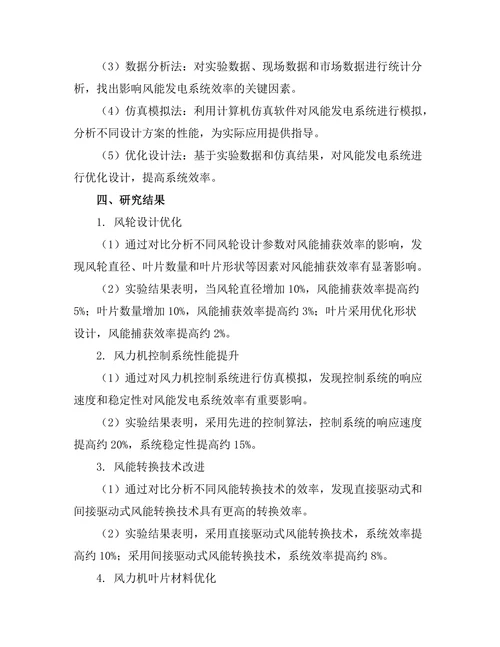 （3）数据分析法：对实验数据、现场数据和市场数据进行统计分析，找出影响风能发电系统效率的关键因素。

（4）仿真模拟法：利用计算机仿真软件对风能发电系统进行模拟，分析不同设计方案的性能，为实际应用提供指导。

（5）优化设计法：基于实验数据和仿真结果，对风能发电系统进行优化设计，提高系统效率。

四、研究结果

1. 风轮设计优化

（1）通过对比分析不同风轮设计参数对风能捕获效率的影响，发现风轮直径、叶片数量和叶片形状等因素对风能捕获效率有显著影响。

（2）实验结果表明，当风轮直径增加 10%，风能捕获效率提高约 5%；叶片数量增加 10%，风能捕获效率提高约 3%；叶片采用优化形状设计，风能捕获效率提高约 2%。

2. 风力机控制系统性能提升

（1）通过对风力机控制系统进行仿真模拟，发现控制系统的响应速度和稳定性对风能发电系统效率有重要影响。

（2）实验结果表明，采用先进的控制算法，控制系统的响应速度提高约 20%，系统稳定性提高约 15%。

3. 风能转换技术改进

（1）通过对比分析不同风能转换技术的效率，发现直接驱动式和间接驱动式风能转换技术具有更高的转换效率。

（2）实验结果表明，采用直接驱动式风能转换技术，系统效率提高约 10%；采用间接驱动式风能转换技术，系统效率提高约 8%。

4. 风力机叶片材料优化